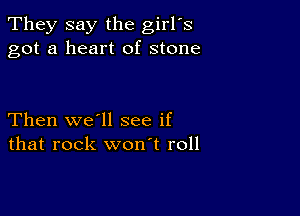 They say the girl´s got a heart of stone

Then we´ll see if that rock won´t roll